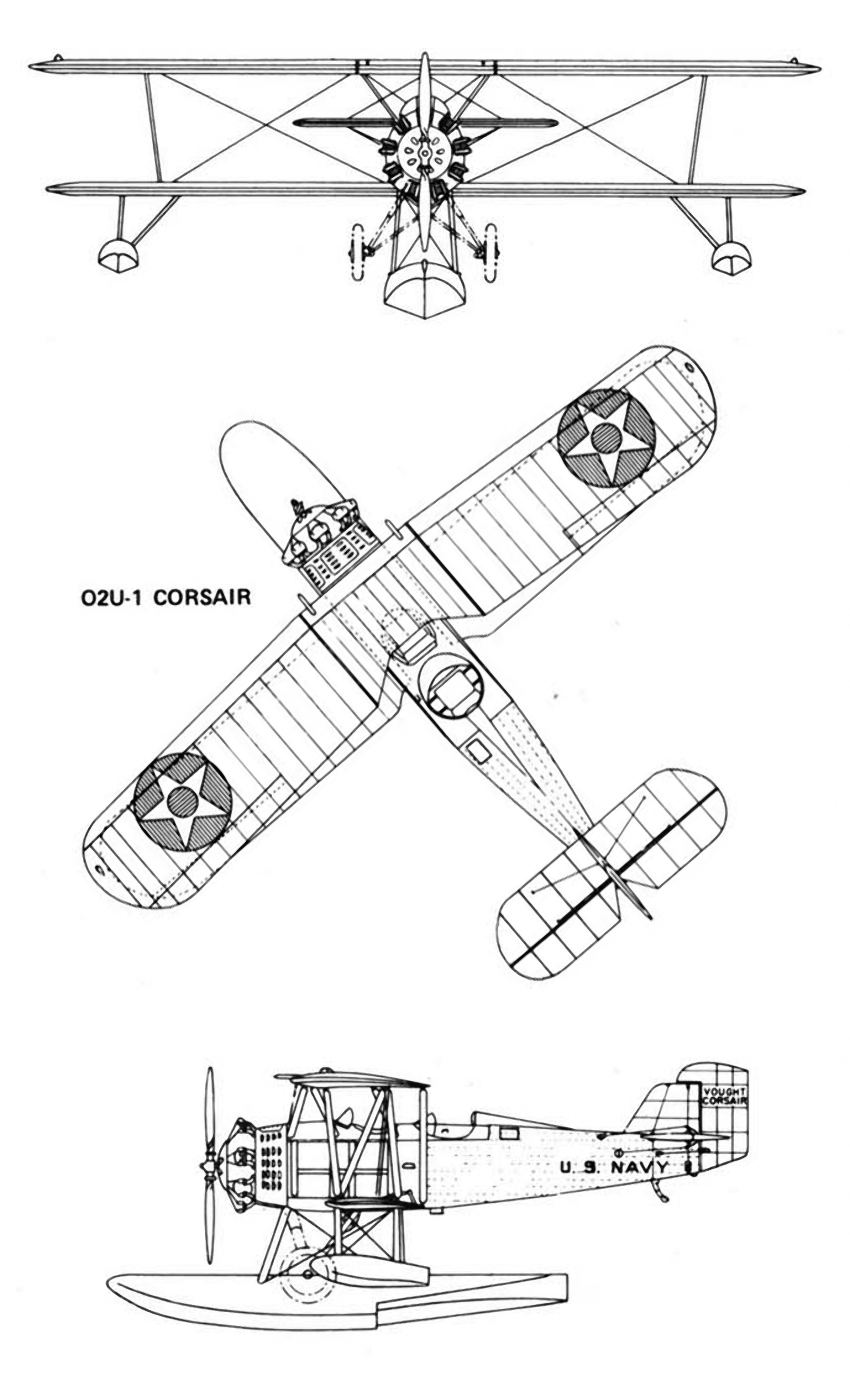 O2U-1 CORSAIR

VOUGHT CORSAIR

U. S. NAVY